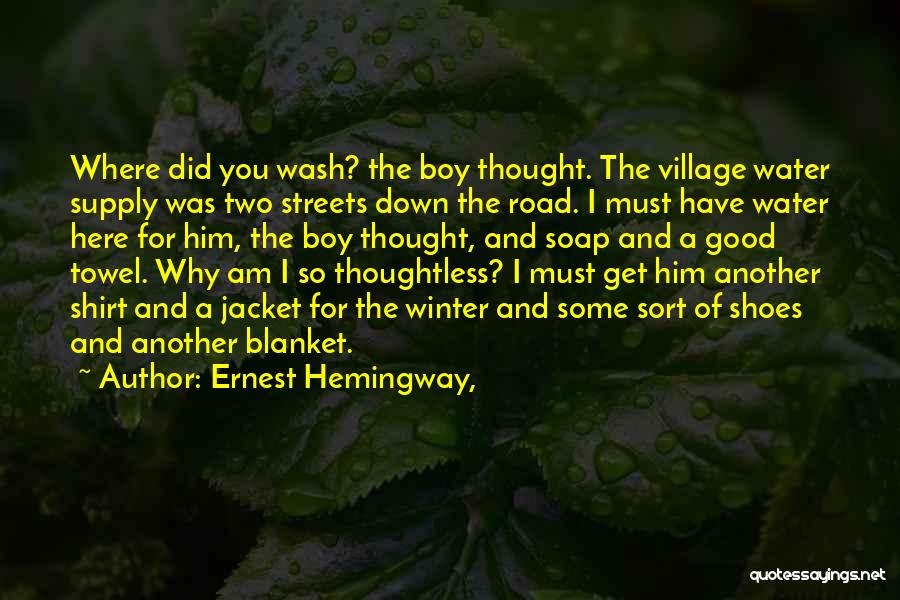 Where did you wash? the boy thought. The village water supply was two streets down the road. I must have water here for him, the boy thought, and soap and a good towel. Why am I so thoughtless? I must get him another shirt and a jacket for the winter and some sort of shoes and another blanket.

~ Author: Ernest Hemingway,

quotessayings.net